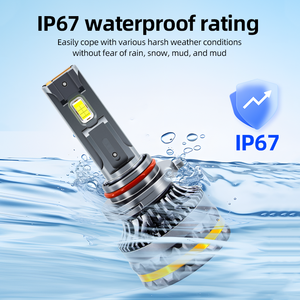 IP67 waterproof rating

Easily cope with various harsh weather conditions without fear of rain, snow, mud, and mud

IP67